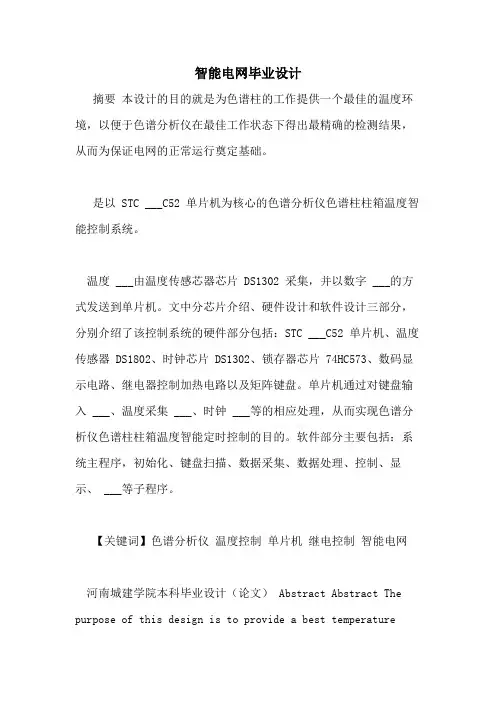 智能电网毕业设计

摘要 本设计的目的就是为色谱柱的工作提供一个最佳的温度环境，以便于色谱分析仪在最佳工作状态下得出最精确的检测结果，从而为保证电网的正常运行奠定基础。

是以 STC ___C52 单片机为核心的色谱分析仪色谱柱柱箱温度智能控制系统。

温度 ___由温度传感芯器芯片 DS1302 采集，并以数字 ___的方式发送到单片机。文中分芯片介绍、硬件设计和软件设计三部分，分别介绍了该控制系统的硬件部分包括：STC ___C52 单片机、温度传感器 DS1802、时钟芯片 DS1302、锁存器芯片 74HC573、数码显示电路、继电器控制加热电路以及矩阵键盘。单片机通过对键盘输入 ___、温度采集 ___、时钟 ___等的相应处理，从而实现色谱分析仪色谱柱柱箱温度智能定时控制的目的。软件部分主要包括：系统主程序，初始化、键盘扫描、数据采集、数据处理、控制、显示、 ___等子程序。

【关键词】色谱分析仪 温度控制 单片机 继电控制 智能电网

河南城建学院本科毕业设计（论文） Abstract Abstract The purpose of this design is to provide a best temperature